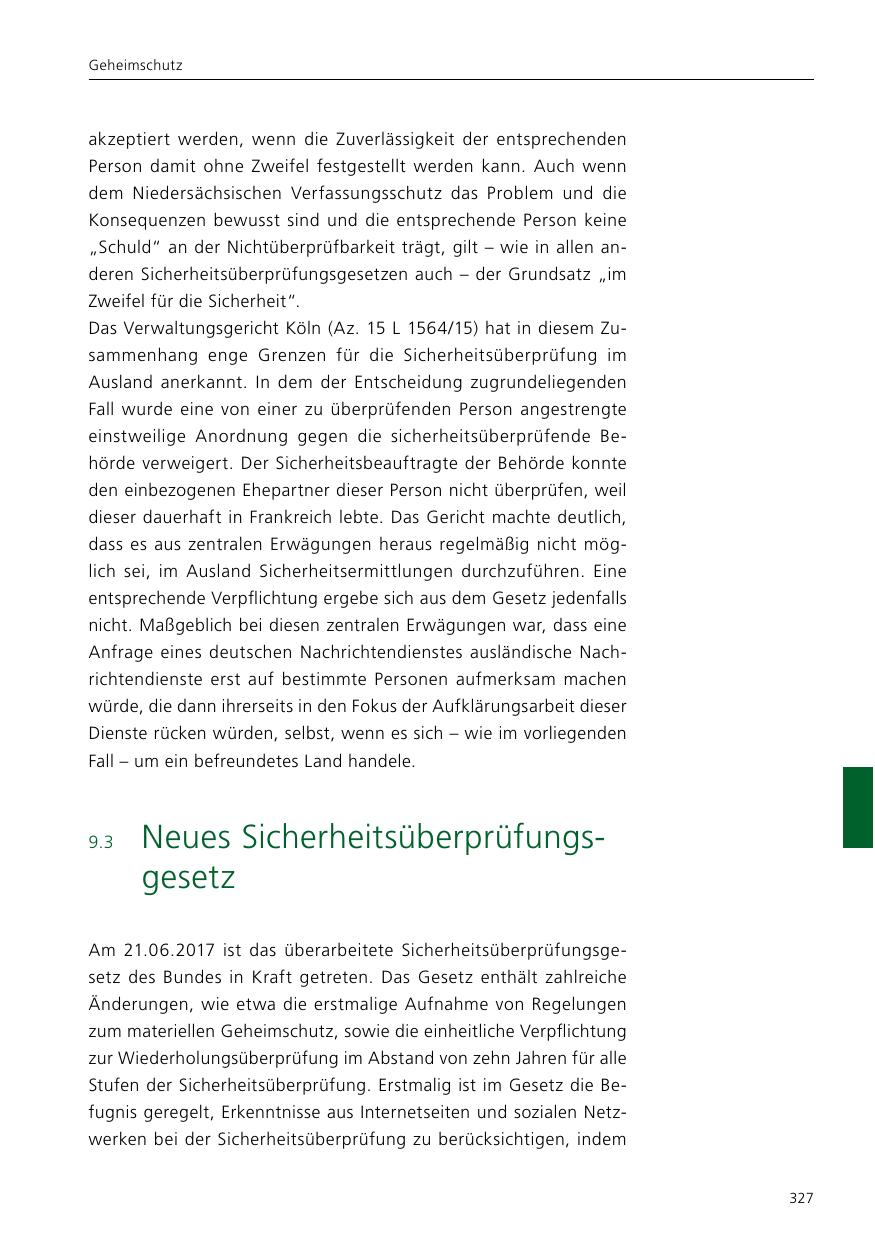 Geheimschutz

akzeptiert werden, wenn die Zuverlässigkeit der entsprechenden Person damit ohne Zweifel festgestellt werden kann. Auch wenn dem Niedersächsischen Verfassungsschutz das Problem und die Konsequenzen bewusst sind und die entsprechende Person keine „Schuld“ an der Nichtüberprüfbarkeit trägt, gilt – wie in allen anderen Sicherheitsüberprüfungsgesetzen auch – der Grundsatz „im Zweifel für die Sicherheit“.
Das Verwaltungsgericht Köln (Az. 15 L 1564/15) hat in diesem Zusammenhang enge Grenzen für die Sicherheitsüberprüfung im Ausland anerkannt. In dem der Entscheidung zugrundeliegenden Fall wurde eine von einer zu überprüfenden Person angestrengte einstweilige Anordnung gegen die sicherheitsüberprüfende Behörde verweigert. Der Sicherheitsbeauftragte der Behörde konnte den einbezogenen Ehepartner dieser Person nicht überprüfen, weil dieser dauerhaft in Frankreich lebte. Das Gericht machte deutlich, dass es aus zentralen Erwägungen heraus regelmäßig nicht möglich sei, im Ausland Sicherheitsermittlungen durchzuführen. Eine entsprechende Verpflichtung ergebe sich aus dem Gesetz jedenfalls nicht. Maßgeblich bei diesen zentralen Erwägungen war, dass eine Anfrage eines deutschen Nachrichtendienstes ausländische Nachrichtendienste erst auf bestimmte Personen aufmerksam machen würde, die dann ihrerseits in den Fokus der Aufklärungsarbeit dieser Dienste rücken würden, selbst, wenn es sich – wie im vorliegenden Fall – um ein befreundetes Land handele.

9.3 Neues Sicherheitsüberprüfungsgesetz

Am 21.06.2017 ist das überarbeitete Sicherheitsüberprüfungsgesetz des Bundes in Kraft getreten. Das Gesetz enthält zahlreiche Änderungen, wie etwa die erstmalige Aufnahme von Regelungen zum materiellen Geheimschutz, sowie die einheitliche Verpflichtung zur Wiederholungsüberprüfung im Abstand von zehn Jahren für alle Stufen der Sicherheitsüberprüfung. Erstmalig ist im Gesetz die Befugnis geregelt, Erkenntnisse aus Internetseiten und sozialen Netzwerken bei der Sicherheitsüberprüfung zu berücksichtigen, indem

327